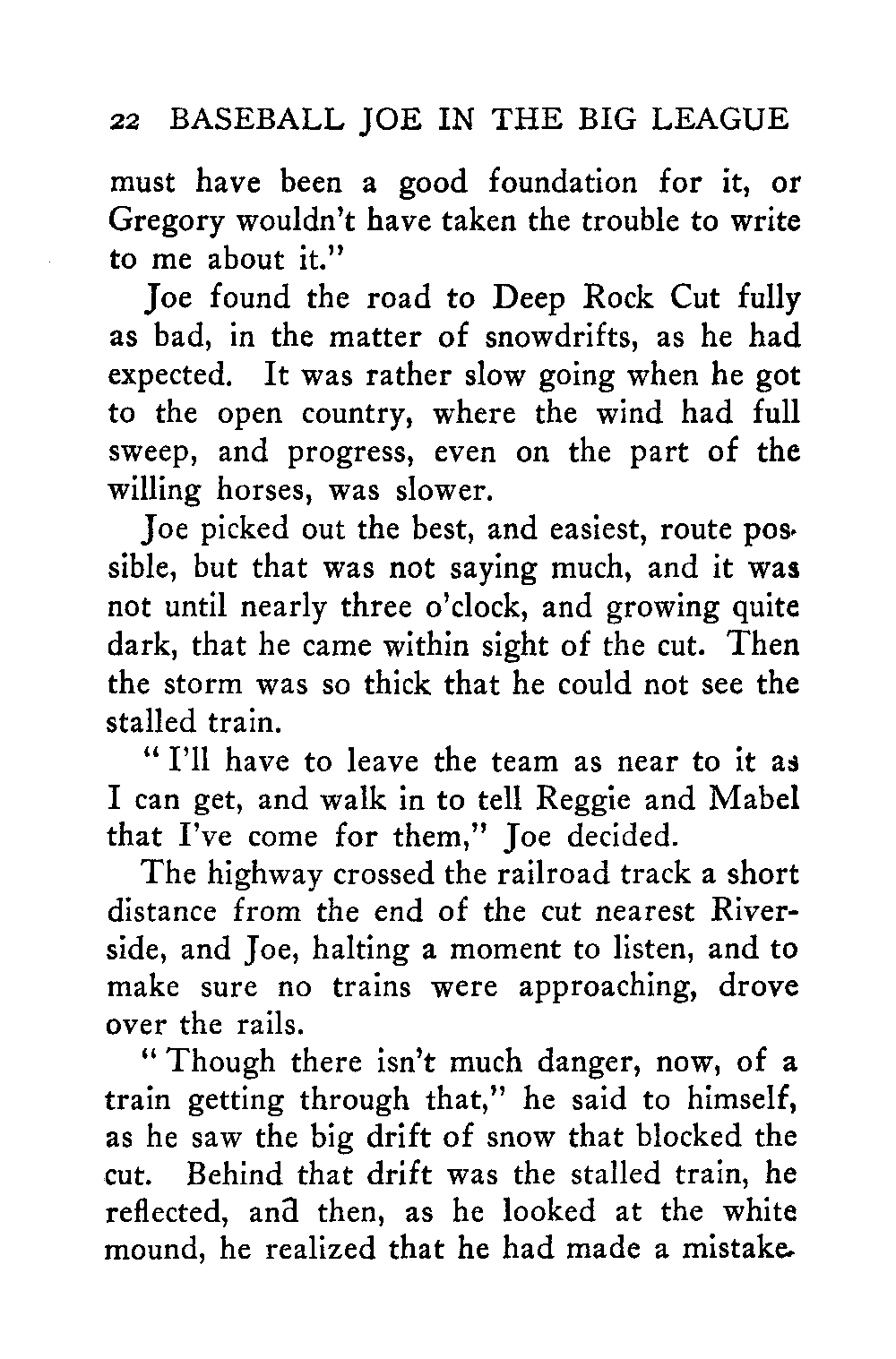 22 BASEBALL JOE IN THE BIG LEAGUE

must have been a good foundation for it, or Gregory wouldn't have taken the trouble to write to me about it."

Joe found the road to Deep Rock Cut fully as bad, in the matter of snowdrifts, as he had expected. It was rather slow going when he got to the open country, where the wind had full sweep, and progress, even on the part of the willing horses, was slower.

Joe picked out the best, and easiest, route possible, but that was not saying much, and it was not until nearly three o'clock, and growing quite dark, that he came within sight of the cut. Then the storm was so thick that he could not see the stalled train.

"I'll have to leave the team as near to it as I can get, and walk in to tell Reggie and Mabel that I've come for them," Joe decided.

The highway crossed the railroad track a short distance from the end of the cut nearest Riverside, and Joe, halting a moment to listen, and to make sure no trains were approaching, drove over the rails.

"Though there isn't much danger, now, of a train getting through that," he said to himself, as he saw the big drift of snow that blocked the cut. Behind that drift was the stalled train, he reflected, and then, as he looked at the white mound, he realized that he had made a mistake.